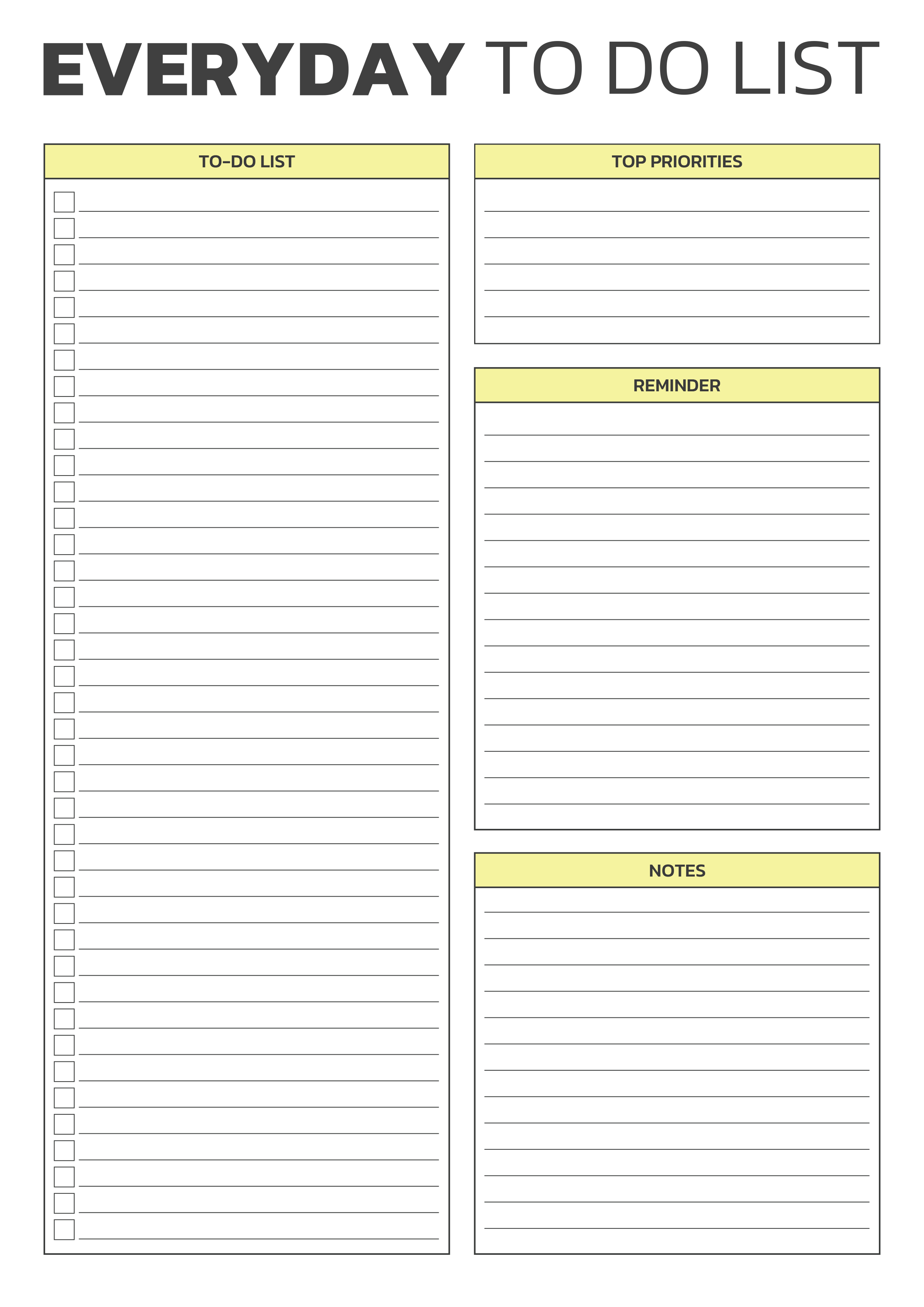 EVERYDAY TO DO LIST

TO-DO LIST

TOP PRIORITIES

REMINDER

NOTES